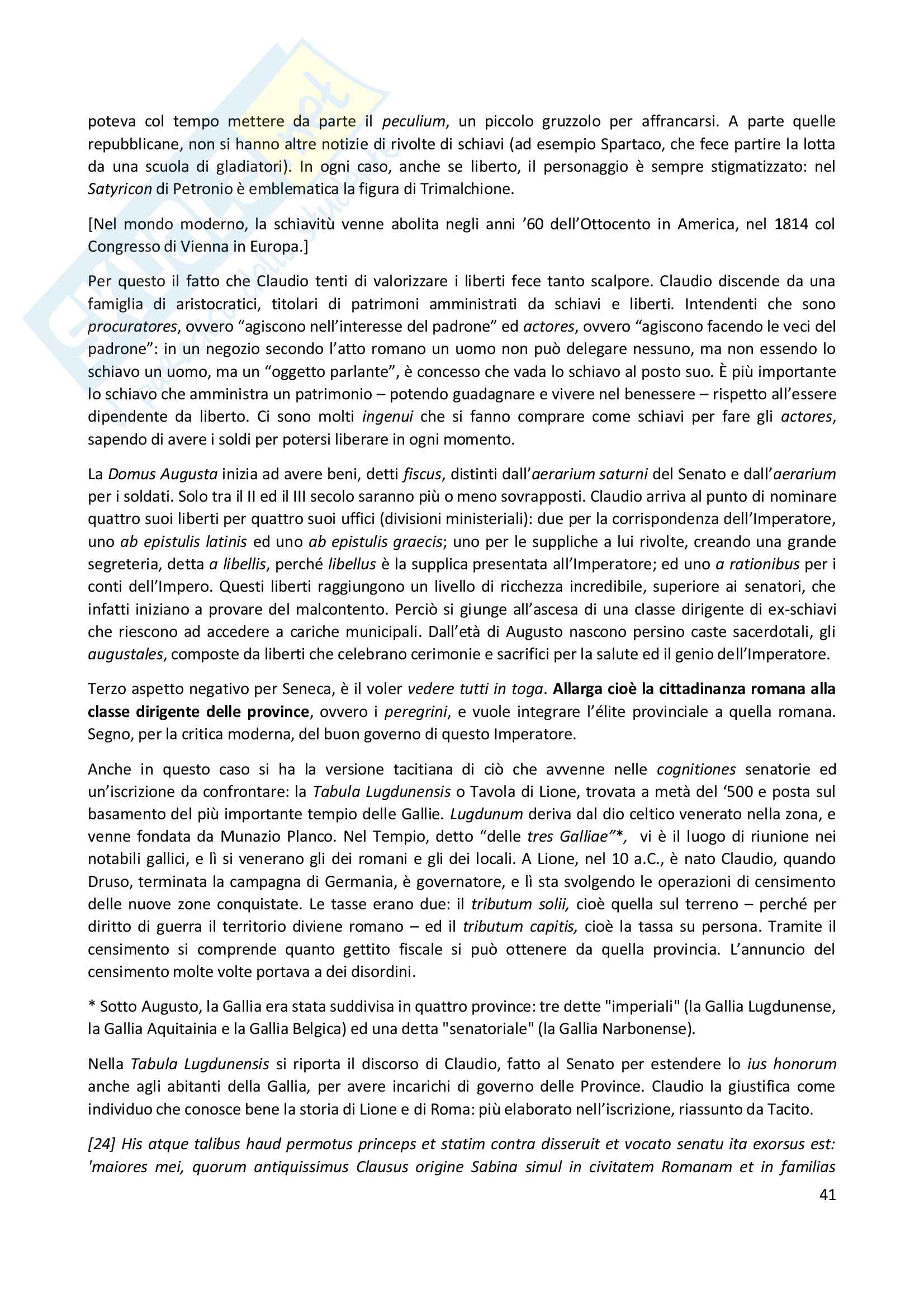 poteva col tempo mettere da parte il peculium, un piccolo gruzzolo per affrancarsi. A parte quelle repubblicane, non si hanno altre notizie di rivolte di schiavi (ad esempio Spartaco, che fece partire la lotta da una scuola di gladiatori). In ogni caso, anche se liberto, il personaggio è sempre stigmatizzato: nel Satyricon di Petronio è emblematica la figura di Trimalchione.

[Nel mondo moderno, la schiavitù venne abolita negli anni ’60 dell’Ottocento in America, nel 1814 col Congresso di Vienna in Europa.]

Per questo il fatto che Claudio tenti di valorizzare i liberti fece tanto scalpore. Claudio discende da una famiglia di aristocratici, titolari di patrimoni amministrati da schiavi e liberti. Intendenti che sono procuratores, ovvero “agiscono nell’interesse del padrone” ed actores, ovvero “agiscono facendo le veci del padrone”: in un negozio secondo l’atto romano un uomo non può delegare nessuno, ma non essendo lo schiavo un uomo, ma un “oggetto parlante”, è concesso che vada lo schiavo al posto suo. È più importante lo schiavo che amministra un patrimonio – potendo guadagnare e vivere nel benessere – rispetto all’essere dipendente da liberto. Ci sono molti ingenui che si fanno comprare come schiavi per fare gli actores, sapendo di avere i soldi per potersi liberare in ogni momento.

La Domus Augusta inizia ad avere beni, detti fiscus, distinti dall’aerarium saturni del Senato e dall’aerarium per i soldati. Solo tra il II ed il III secolo saranno più o meno sovrapposti. Claudio arriva al punto di nominare quattro suoi liberti per quattro suoi uffici (divisioni ministeriali): due per la corrispondenza dell’Imperatore, uno ab epistulis latinis ed uno ab epistulis graecis; uno per le suppliche a lui rivolte, creando una grande segreteria, detta a libellis, perché libellus è la supplica presentata all’Imperatore; ed uno a rationibus per i conti dell’Impero. Questi liberti raggiungono un livello di ricchezza incredibile, superiore ai senatori, che infatti iniziano a provare del malcontento. Perciò si giunge all’ascesa di una classe dirigente di ex-schiavi che riescono ad accedere a cariche municipali. Dall’età di Augusto nascono persino caste sacerdotali, gli augustales, composte da liberti che celebrano cerimonie e sacrifici per la salute ed il genio dell’Imperatore.

Terzo aspetto negativo per Seneca, è il voler vedere tutti in toga. Allarga cioè la cittadinanza romana alla classe dirigente delle province, ovvero i peregrini, e vuole integrare l’élite provinciale a quella romana. Segno, per la critica moderna, del buon governo di questo Imperatore.

Anche in questo caso si ha la versione tacitiana di ciò che avvenne nelle cognitiones senatorie ed un’iscrizione da confrontare: la Tabula Lugdunensis o Tavola di Lione, trovata a metà del ‘500 e posta sul basamento del più importante tempio delle Gallie. Lugdunum deriva dal dio celtico venerato nella zona, e venne fondata da Munazio Planco. Nel Tempio, detto “delle tres Galliae”*, vi è il luogo di riunione nei notabili gallici, e lì si venerano gli dei romani e gli dei locali. A Lione, nel 10 a.C., è nato Claudio, quando Druso, terminata la campagna di Germania, è governatore, e lì sta svolgendo le operazioni di censimento delle nuove zone conquistate. Le tasse erano due: il tributum solii, cioè quella sul terreno – perché per diritto di guerra il territorio diviene romano – ed il tributum capitis, cioè la tassa su persona. Tramite il censimento si comprende quanto gettito fiscale si può ottenere da quella provincia. L’annuncio del censimento molte volte portava a dei disordini.

* Sotto Augusto, la Gallia era stata suddivisa in quattro province: tre dette "imperiali" (la Gallia Lugdunense, la Gallia Aquitainia e la Gallia Belgica) ed una detta "senatoriale" (la Gallia Narbonense).

Nella Tabula Lugdunensis si riporta il discorso di Claudio, fatto al Senato per estendere lo ius honorum anche agli abitanti della Gallia, per avere incarichi di governo delle Province. Claudio la giustifica come individuo che conosce bene la storia di Lione e di Roma: più elaborato nell’iscrizione, riassunto da Tacito.

[24] His atque talibus haud permotus princeps et statim contra disseruit et vocato senatu ita exorsus est: 'maiores mei, quorum antiquissimus Clausus origine Sabina simul in civitatem Romanam et in familias

41